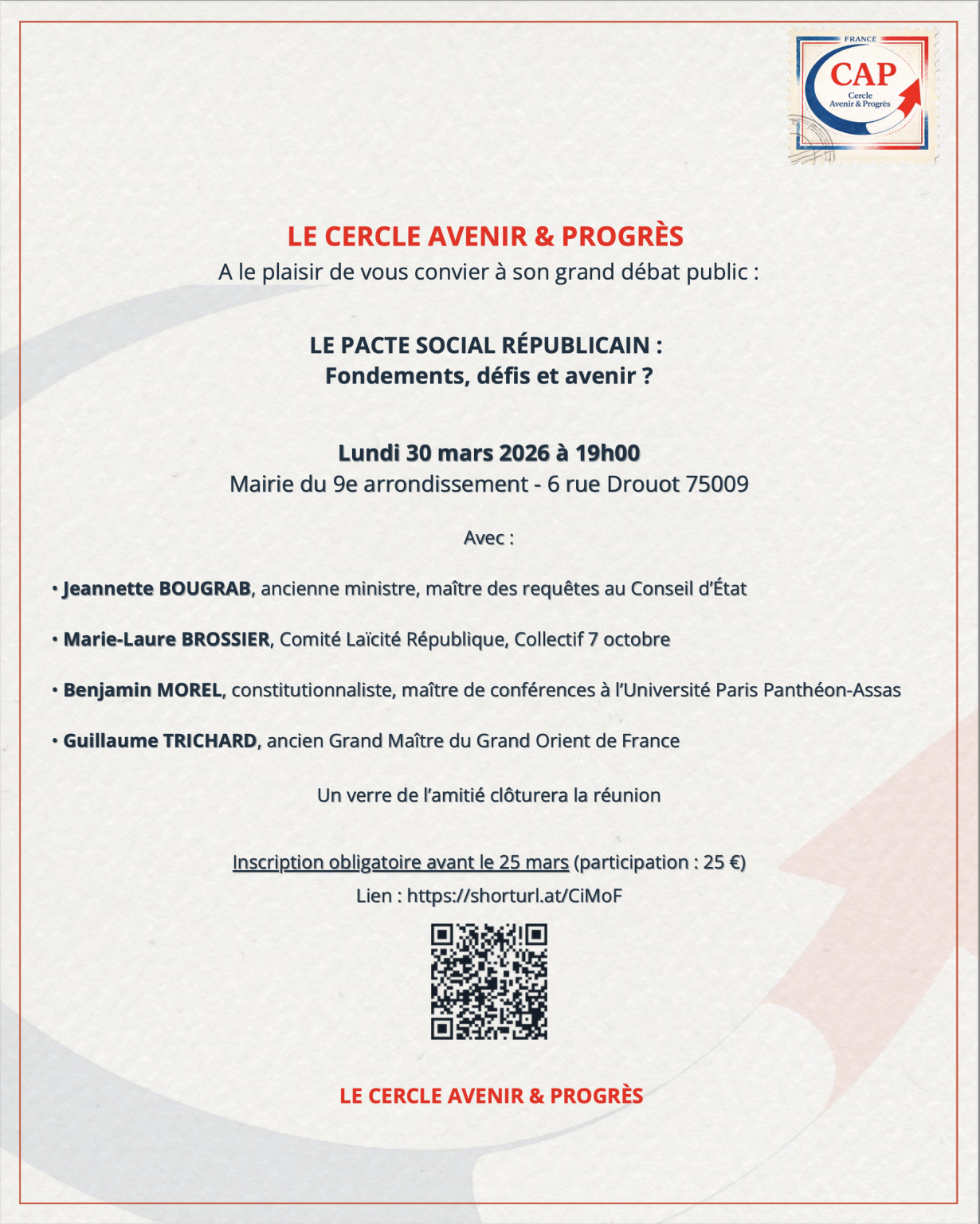 FRANCE
CAP
Cercle
Avenir & Progrès

LE CERCLE AVENIR & PROGRÈS
A le plaisir de vous convier à son grand débat public :

LE PACTE SOCIAL RÉPUBLICAIN :
Fondements, défis et avenir ?

Lundi 30 mars 2026 à 19h00
Mairie du 9e arrondissement - 6 rue Drouot 75009

Avec :

• Jeannette BOUGRAB, ancienne ministre, maître des requêtes au Conseil d'État

• Marie-Laure BROSSIER, Comité Laïcité République, Collectif 7 octobre

• Benjamin MOREL, constitutionnaliste, maître de conférences à l'Université Paris Panthéon-Assas

• Guillaume TRICHARD, ancien Grand Maître du Grand Orient de France

Un verre de l'amitié clôturera la réunion

Inscription obligatoire avant le 25 mars (participation : 25 €)
Lien : https://shorturl.at/CiMoF

LE CERCLE AVENIR & PROGRÈS